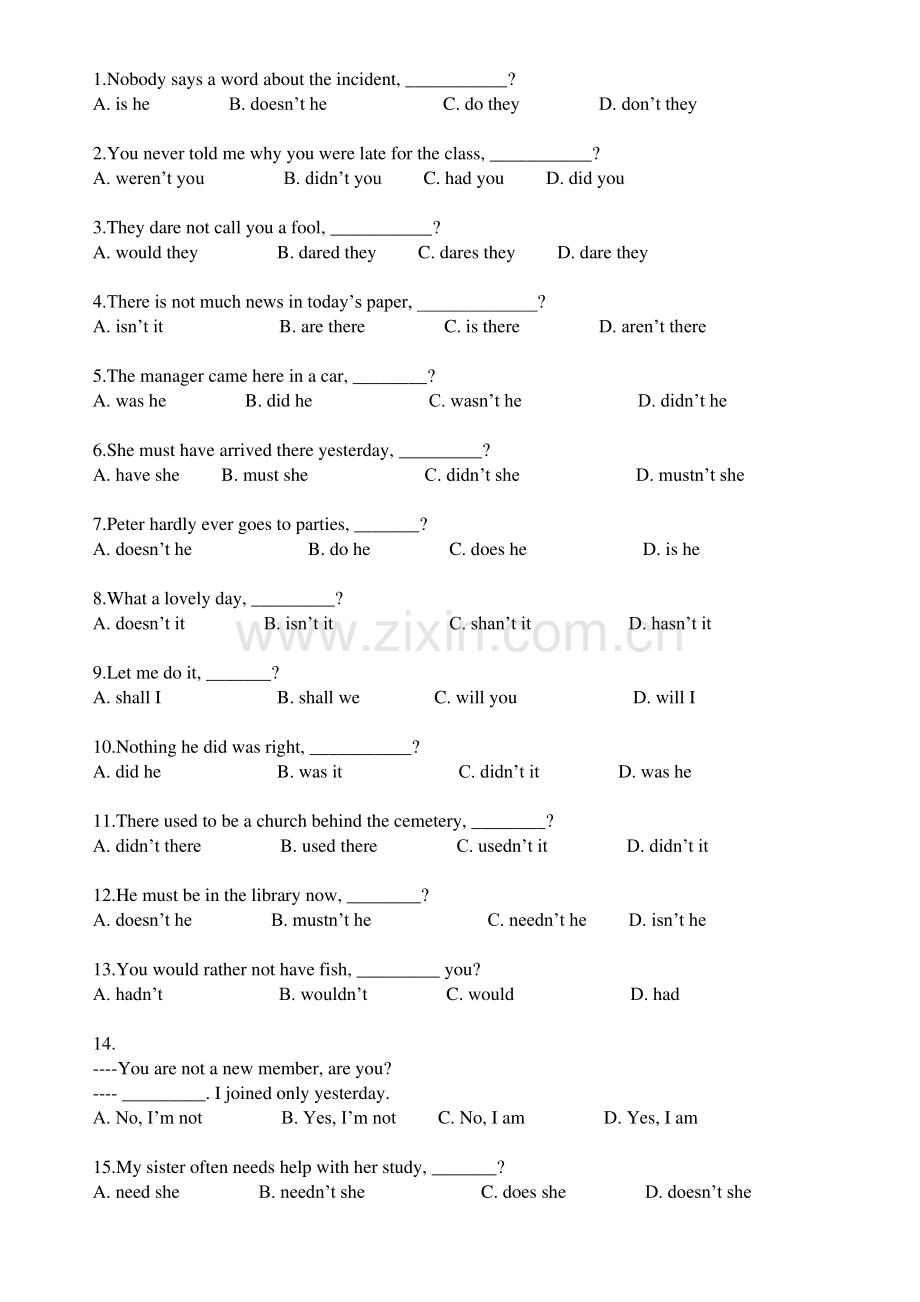 1.Nobody says a word about the incident, ___________?
A. is he B. doesn't he C. do they D. don't they

2.You never told me why you were late for the class, ___________?
A. weren't you B. didn't you C. had you D. did you

3.They dare not call you a fool, ___________?
A. would they B. dared they C. dares they D. dare they

4.There is not much news in today's paper, _____________?
A. isn't it B. are there C. is there D. aren't there

5.The manager came here in a car, ________?
A. was he B. did he C. wasn't he D. didn't he

6.She must have arrived there yesterday, _________?
A. have she B. must she C. didn't she D. mustn't she

7.Peter hardly ever goes to parties, _______?
A. doesn't he B. do he C. does he D. is he

8.What a lovely day, _________?
A. doesn't it B. isn't it C. shan't it D. hasn't it

www.zixin.com.cn

9.Let me do it, _______?
A. shall I B. shall we C. will you D. will I

10.Nothing he did was right, ___________?
A. did he B. was it C. didn't it D. was he

11.There used to be a church behind the cemetery, ________?
A. didn't there B. used there C. usedn't it D. didn't it

12.He must be in the library now, ________?
A. doesn't he B. mustn't he C. needn't he D. isn't he

13.You would rather not have fish, _________ you?
A. hadn't B. wouldn't C. would D. had

14.
----You are not a new member, are you?
---- _________. I joined only yesterday.
A. No, I'm not B. Yes, I'm not C. No, I am D. Yes, I am

15.My sister often needs help with her study, _______?
A. need she B. needn't she C. does she D. doesn't she